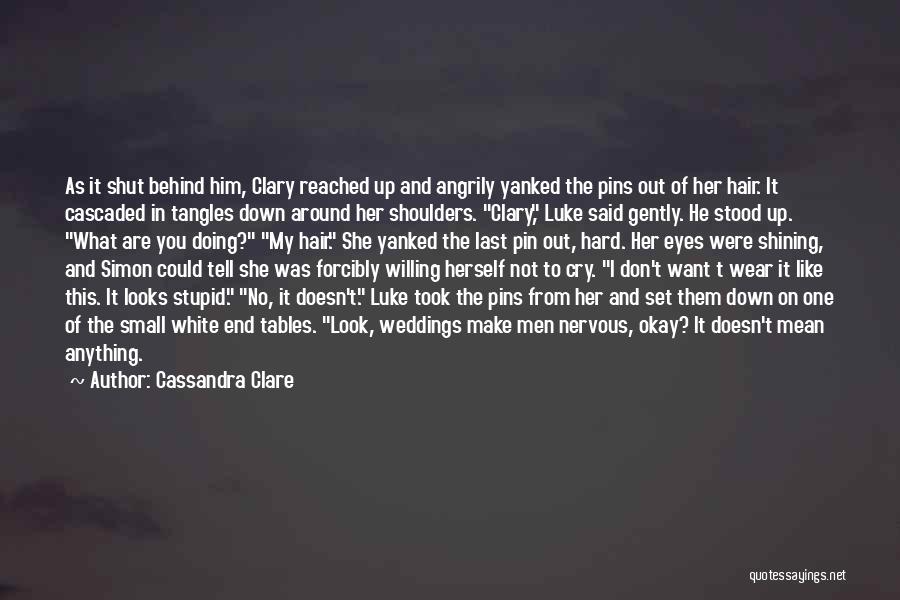 As it shut behind him, Clary reached up and angrily yanked the pins out of her hair. It cascaded in tangles down around her shoulders. "Clary," Luke said gently. He stood up. "What are you doing?" "My hair." She yanked the last pin out, hard. Her eyes were shining, and Simon could tell she was forcibly willing herself not to cry. "I don't want t wear it like this. It looks stupid." "No, it doesn't." Luke took the pins from her and set them down on one of the small white end tables. "Look, weddings make men nervous, okay? It doesn't mean anything.

~ Author: Cassandra Clare

quotessayings.net